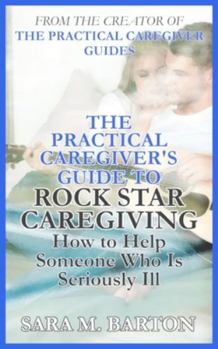 FROM THE CREATOR OF
THE PRACTICAL CAREGIVER GUIDES

THE PRACTICAL CAREGIVER'S GUIDE TO
ROCK STAR CAREGIVING
How to Help Someone Who Is Seriously Ill

SARA M. BARTON